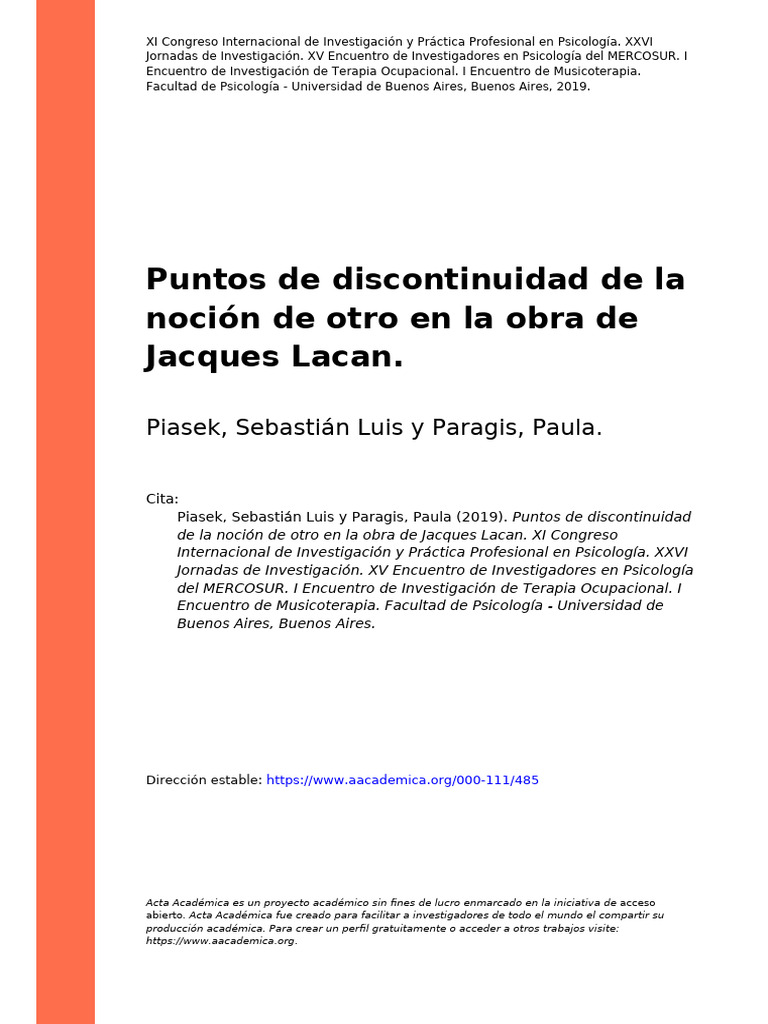 XI Congreso Internacional de Investigación y Práctica Profesional en Psicología. XXVI Jornadas de Investigación. XV Encuentro de Investigadores en Psicología del MERCOSUR. I Encuentro de Investigación de Terapia Ocupacional. I Encuentro de Musicoterapia. Facultad de Psicología - Universidad de Buenos Aires, Buenos Aires, 2019.

Puntos de discontinuidad de la noción de otro en la obra de Jacques Lacan.

Piasek, Sebastián Luis y Paragis, Paula.

Cita:
Piasek, Sebastián Luis y Paragis, Paula (2019). Puntos de discontinuidad de la noción de otro en la obra de Jacques Lacan. XI Congreso Internacional de Investigación y Práctica Profesional en Psicología. XXVI Jornadas de Investigación. XV Encuentro de Investigadores en Psicología del MERCOSUR. I Encuentro de Investigación de Terapia Ocupacional. I Encuentro de Musicoterapia. Facultad de Psicología - Universidad de Buenos Aires, Buenos Aires.

Dirección estable: https://www.aacademica.org/000-111/485

Acta Académica es un proyecto académico sin fines de lucro enmarcado en la iniciativa de acceso abierto. Acta Académica fue creado para facilitar a investigadores de todo el mundo el compartir su producción académica. Para crear un perfil gratuitamente o acceder a otros trabajos visite: https://www.aacademica.org.